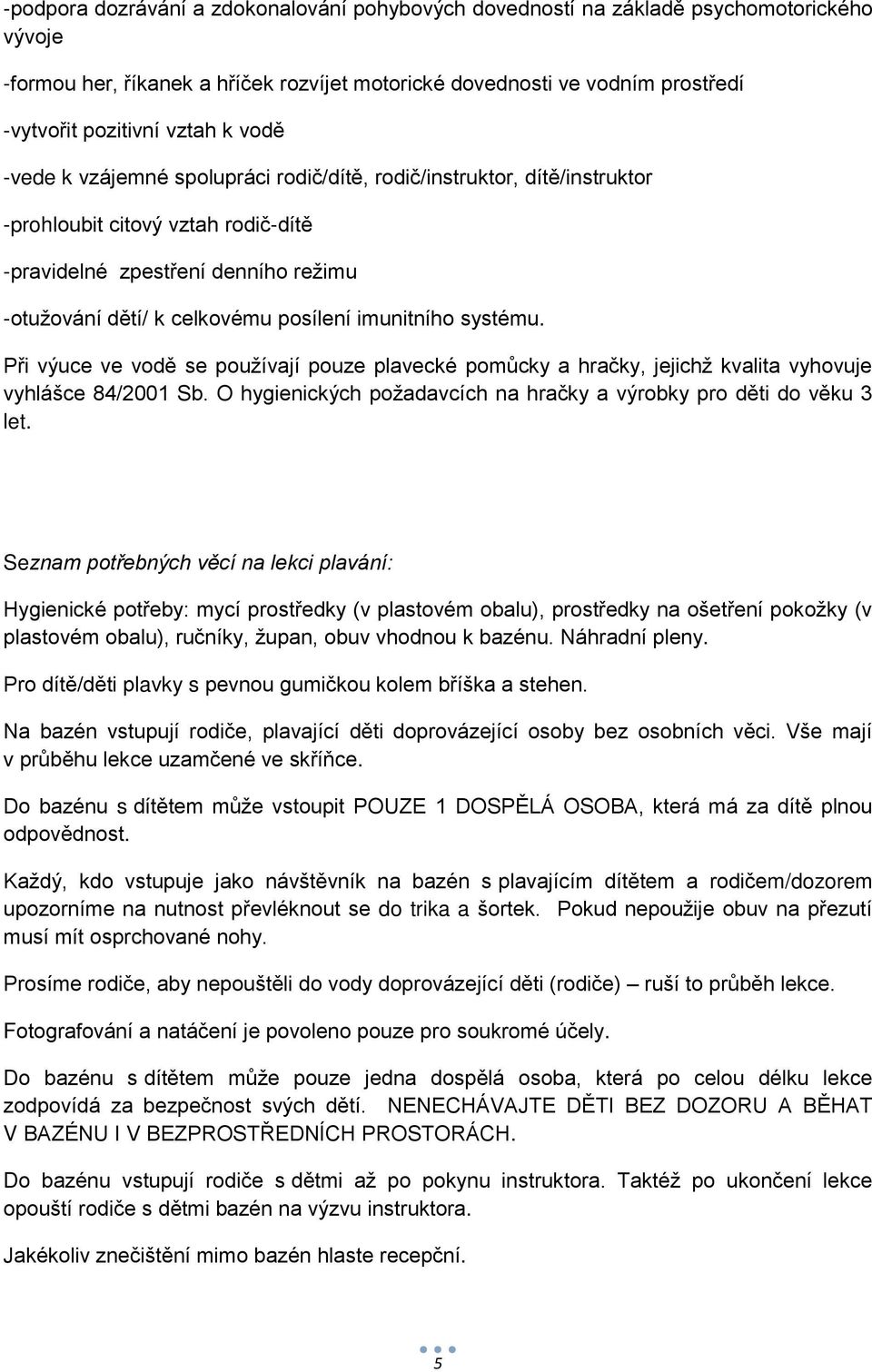 -podpora dozrávání a zdokonalování pohybových dovedností na základě psychomotorického vývoje

-formou her, říkanek a hříček rozvíjet motorické dovednosti ve vodním prostředí

-vytvořit pozitivní vztah k vodě

-vede k vzájemné spolupráci rodič/dítě, rodič/instruktor, dítě/instruktor

-prohloubit citový vztah rodič-dítě

-pravidelné zpestření denního režimu

-otužování dětí/ k celkovému posílení imunitního systému.

Při výuce ve vodě se používají pouze plavecké pomůcky a hračky, jejichž kvalita vyhovuje vyhlášce 84/2001 Sb. O hygienických požadavcích na hračky a výrobky pro děti do věku 3 let.

Seznam potřebných věcí na lekci plavání:

Hygienické potřeby: mycí prostředky (v plastovém obalu), prostředky na ošetření pokožky (v plastovém obalu), ručníky, župan, obuv vhodnou k bazénu. Náhradní pleny.

Pro dítě/děti plavky s pevnou gumičkou kolem bříška a stehen.

Na bazén vstupují rodiče, plavající děti doprovázející osoby bez osobních věci. Vše mají v průběhu lekce uzamčené ve skříňce.

Do bazénu s dítětem může vstoupit POUZE 1 DOSPĚLÁ OSOBA, která má za dítě plnou odpovědnost.

Každý, kdo vstupuje jako návštěvník na bazén s plavajícím dítětem a rodičem/dozorem upozorníme na nutnost převléknout se do trika a šortek. Pokud nepoužije obuv na přezutí musí mít osprchované nohy.

Prosíme rodiče, aby nepouštěli do vody doprovázející děti (rodiče) – ruší to průběh lekce.

Fotografování a natáčení je povoleno pouze pro soukromé účely.

Do bazénu s dítětem může pouze jedna dospělá osoba, která po celou délku lekce zodpovídá za bezpečnost svých dětí. NENECHÁVAJTE DĚTI BEZ DOZORU A BĚHAT V BAZÉNU I V BEZPROSTŘEDNÍCH PROSTORÁCH.

Do bazénu vstupují rodiče s dětmi až po pokynu instruktora. Taktéž po ukončení lekce opouští rodiče s dětmi bazén na výzvu instruktora.

Jakékoliv znečištění mimo bazén hlaste recepční.

5